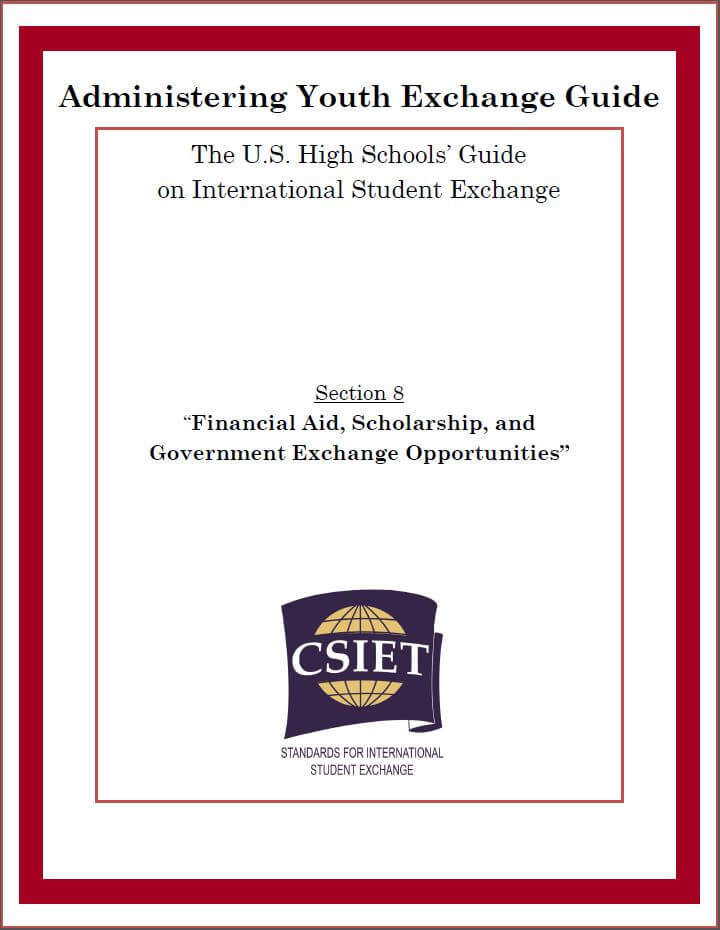 Administering Youth Exchange Guide

The U.S. High Schools' Guide on International Student Exchange

Section 8
"Financial Aid, Scholarship, and Government Exchange Opportunities"

CSIET

STANDARDS FOR INTERNATIONAL STUDENT EXCHANGE